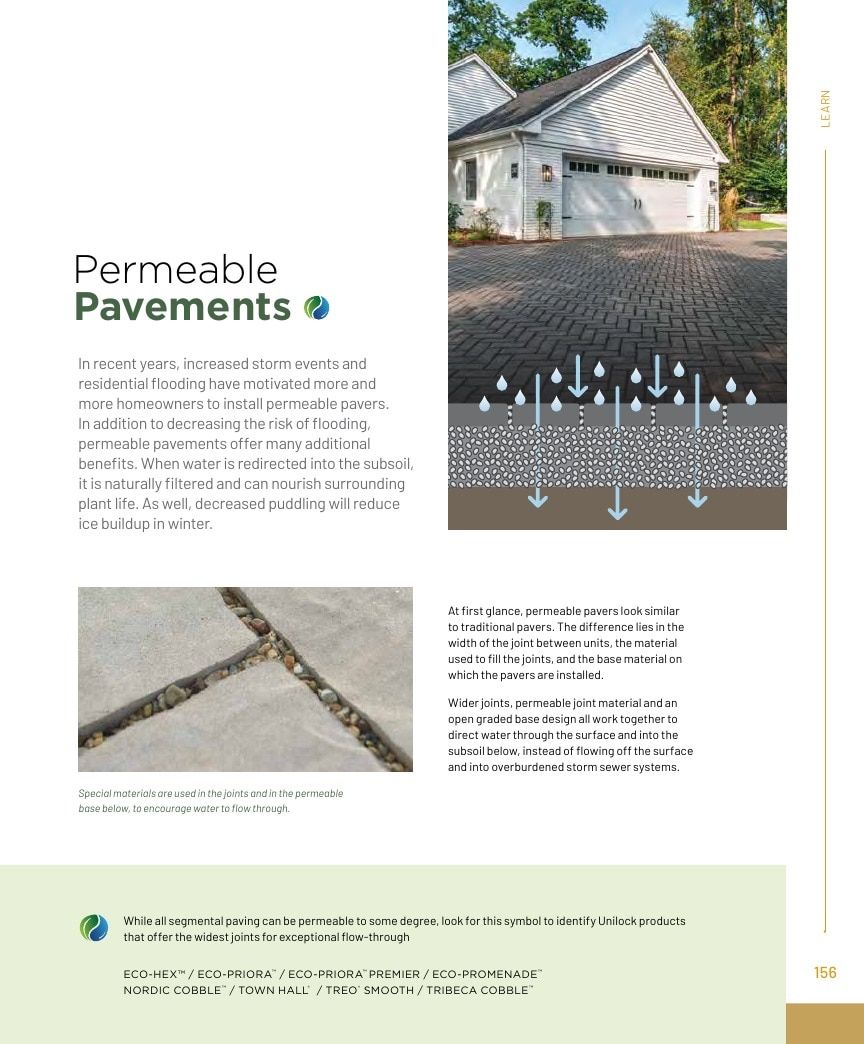 LEARN

Permeable
Pavements

In recent years, increased storm events and residential flooding have motivated more and more homeowners to install permeable pavers. In addition to decreasing the risk of flooding, permeable pavements offer many additional benefits. When water is redirected into the subsoil, it is naturally filtered and can nourish surrounding plant life. As well, decreased puddling will reduce ice buildup in winter.

Special materials are used in the joints and in the permeable base below, to encourage water to flow through.

At first glance, permeable pavers look similar to traditional pavers. The difference lies in the width of the joint between units, the material used to fill the joints, and the base material on which the pavers are installed.

Wider joints, permeable joint material and an open graded base design all work together to direct water through the surface and into the subsoil below, instead of flowing off the surface and into overburdened storm sewer systems.

While all segmental paving can be permeable to some degree, look for this symbol to identify Unilock products that offer the widest joints for exceptional flow-through

ECO-HEX™ / ECO-PRIORA™ / ECO-PRIORA™ PREMIER / ECO-PROMENADE™
NORDIC COBBLE™ / TOWN HALL® / TREO® SMOOTH / TRIBECA COBBLE™

156